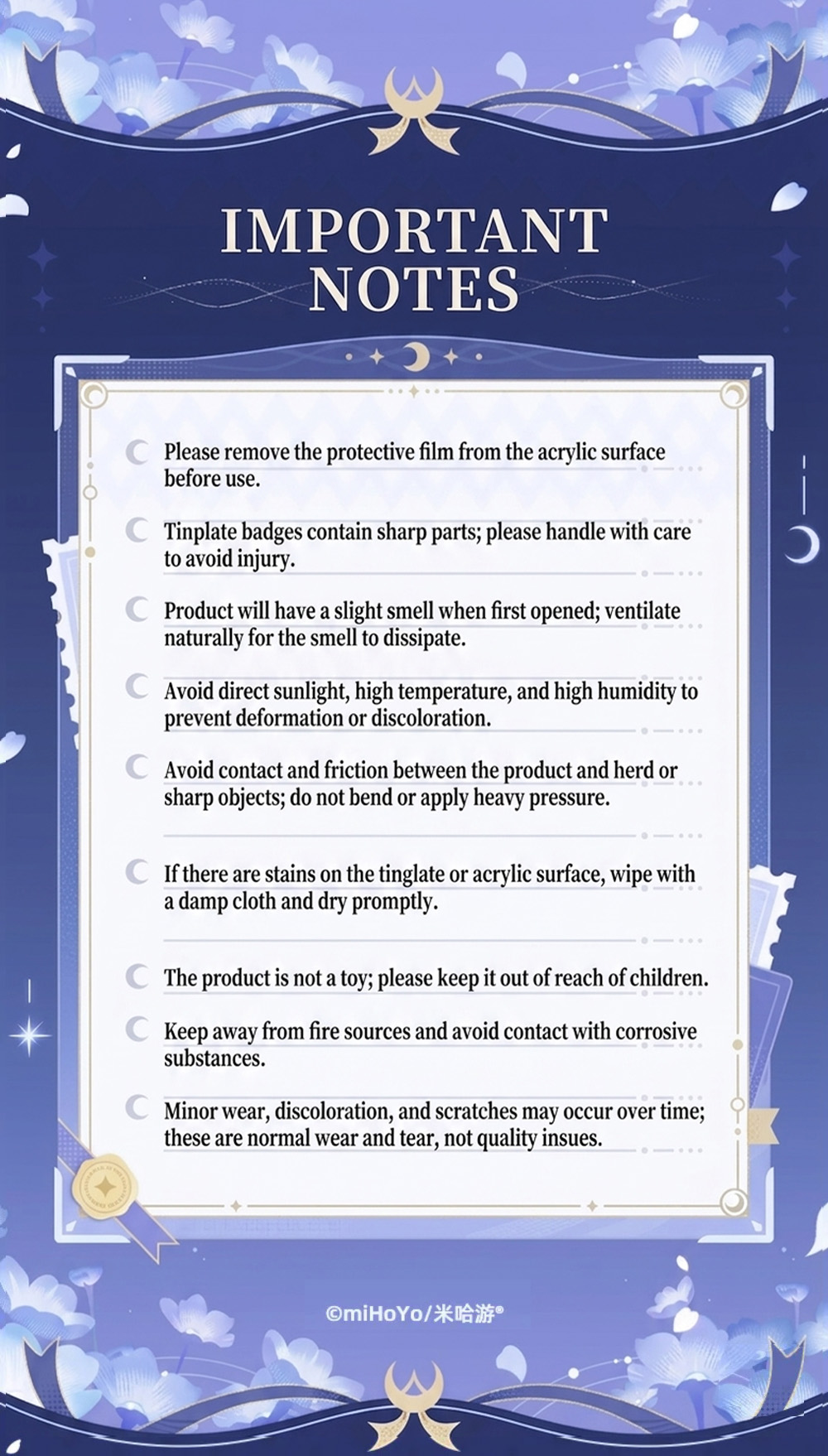 IMPORTANT NOTES

Please remove the protective film from the acrylic surface before use.

Tinplate badges contain sharp parts; please handle with care to avoid injury.

Product will have a slight smell when first opened; ventilate naturally for the smell to dissipate.

Avoid direct sunlight, high temperature, and high humidity to prevent deformation or discoloration.

Avoid contact and friction between the product and herd or sharp objects; do not bend or apply heavy pressure.

If there are stains on the tinglate or acrylic surface, wipe with a damp cloth and dry promptly.

The product is not a toy; please keep it out of reach of children.

Keep away from fire sources and avoid contact with corrosive substances.

Minor wear, discoloration, and scratches may occur over time; these are normal wear and tear, not quality insues.

©miHoYo/米哈游®